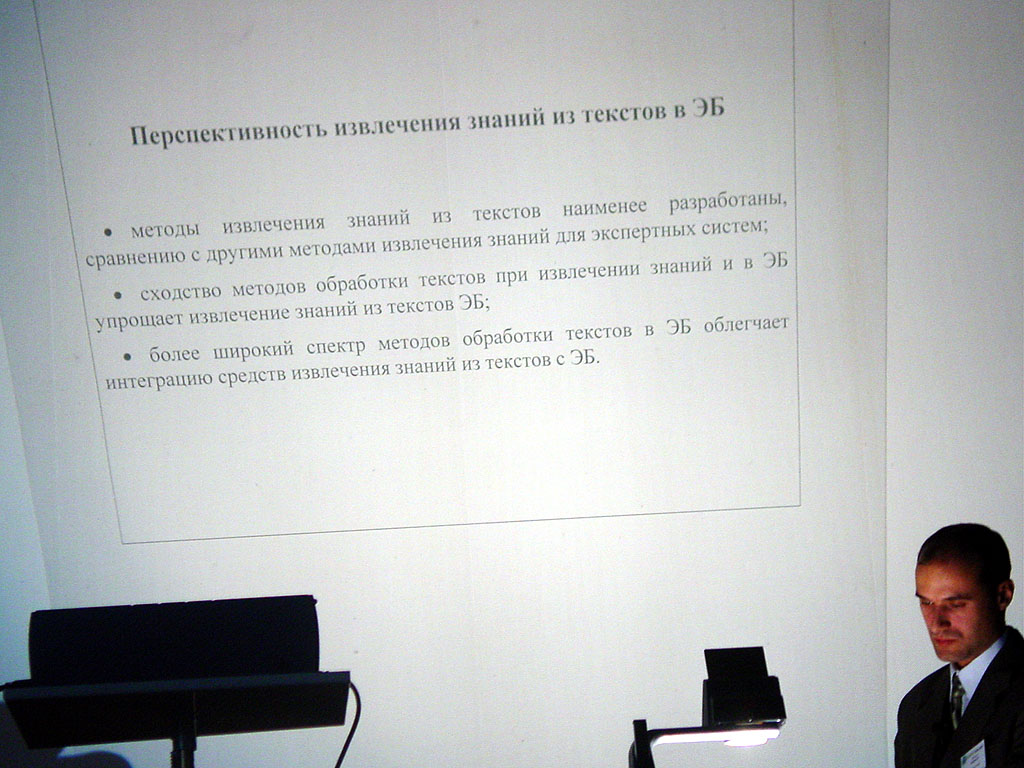 Перспективность извлечения знаний из текстов в ЭБ

• методы извлечения знаний из текстов наименее разработаны, сравнению с другими методами извлечения знаний для экспертных систем;

• сходство методов обработки текстов при извлечении знаний и в ЭБ упрощает извлечение знаний из текстов ЭБ;

• более широкий спектр методов обработки текстов в ЭБ облегчает интеграцию средств извлечения знаний из текстов с ЭБ.